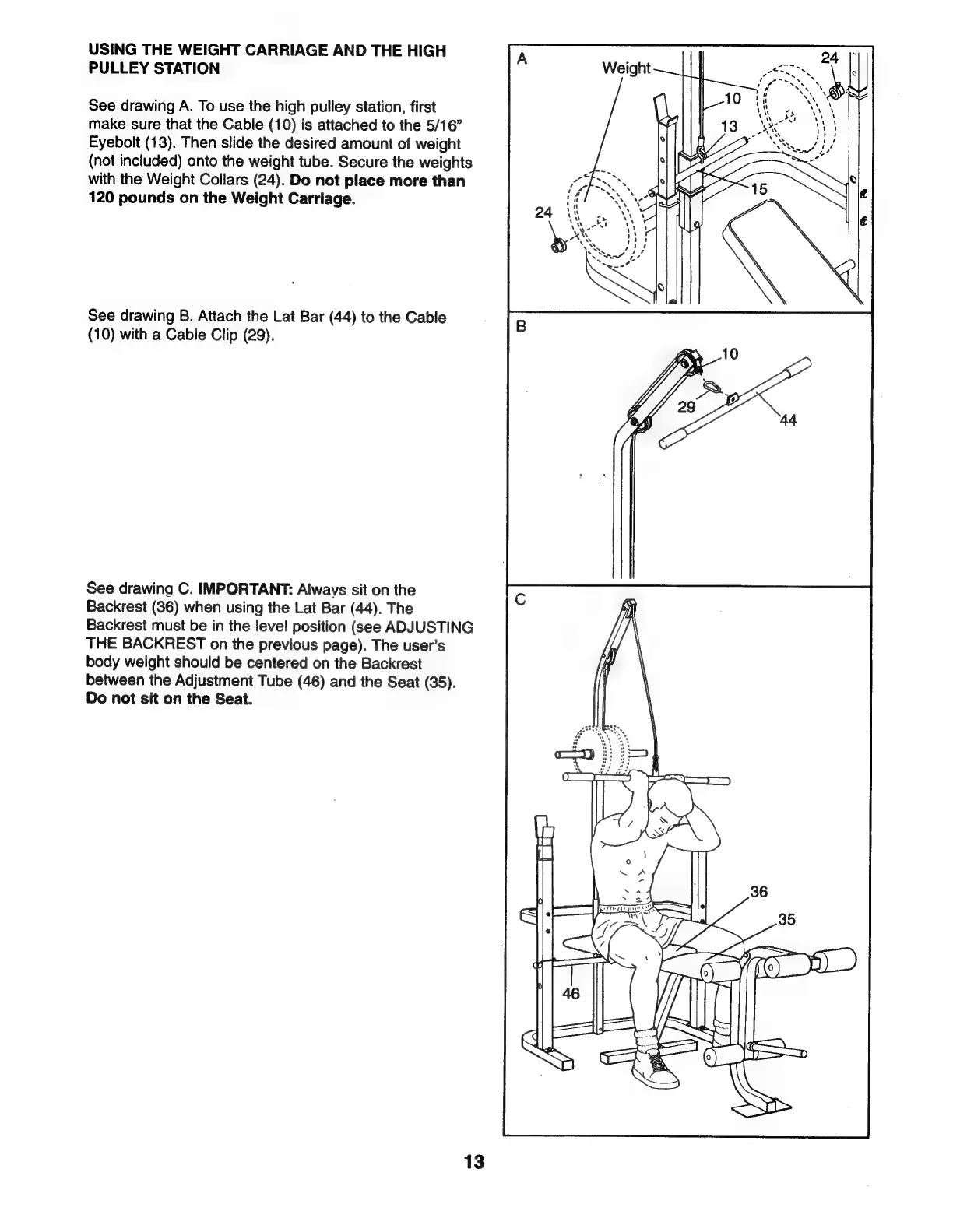 USING THE WEIGHT CARRIAGE AND THE HIGH PULLEY STATION

See drawing A. To use the high pulley station, first make sure that the Cable (10) is attached to the 5/16" Eyebolt (13). Then slide the desired amount of weight (not included) onto the weight tube. Secure the weights with the Weight Collars (24). Do not place more than 120 pounds on the Weight Carriage.

See drawing B. Attach the Lat Bar (44) to the Cable (10) with a Cable Clip (29).

See drawing C. IMPORTANT: Always sit on the Backrest (36) when using the Lat Bar (44). The Backrest must be in the level position (see ADJUSTING THE BACKREST on the previous page). The user's body weight should be centered on the Backrest between the Adjustment Tube (46) and the Seat (35). Do not sit on the Seat.

A
Weight
24
10
13
15
24

B
10
29
44

C
36
35
46

13